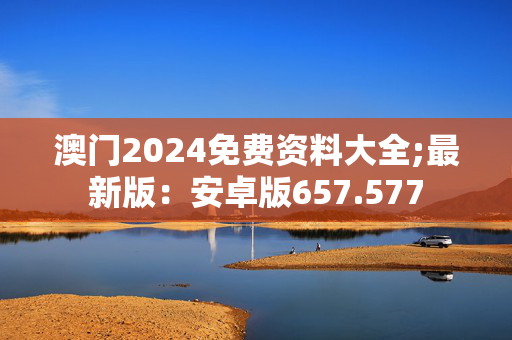 澳门2024免费资料大全;最新版：安卓版657.577